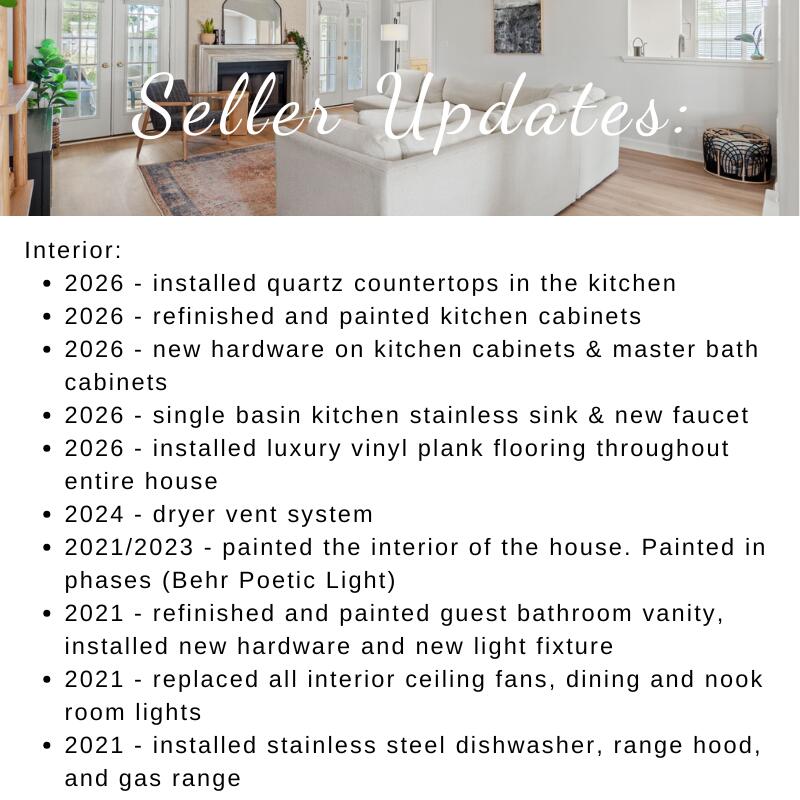 Seller Updates:

Interior:

- 2026 - installed quartz countertops in the kitchen
- 2026 - refinished and painted kitchen cabinets
- 2026 - new hardware on kitchen cabinets & master bath cabinets
- 2026 - single basin kitchen stainless sink & new faucet
- 2026 - installed luxury vinyl plank flooring throughout entire house
- 2024 - dryer vent system
- 2021/2023 - painted the interior of the house. Painted in phases (Behr Poetic Light)
- 2021 - refinished and painted guest bathroom vanity, installed new hardware and new light fixture
- 2021 - replaced all interior ceiling fans, dining and nook room lights
- 2021 - installed stainless steel dishwasher, range hood, and gas range